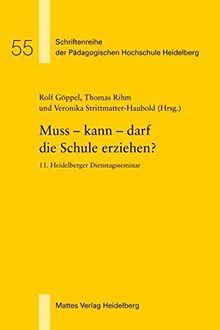 55

Schriftenreihe
der Pädagogischen Hochschule Heidelberg

Rolf Göppel, Thomas Rihm
und Veronika Strittmatter-Haubold (Hrsg.)

Muss – kann – darf
die Schule erziehen?

11. Heidelberger Dienstagsseminar

Mattes Verlag Heidelberg